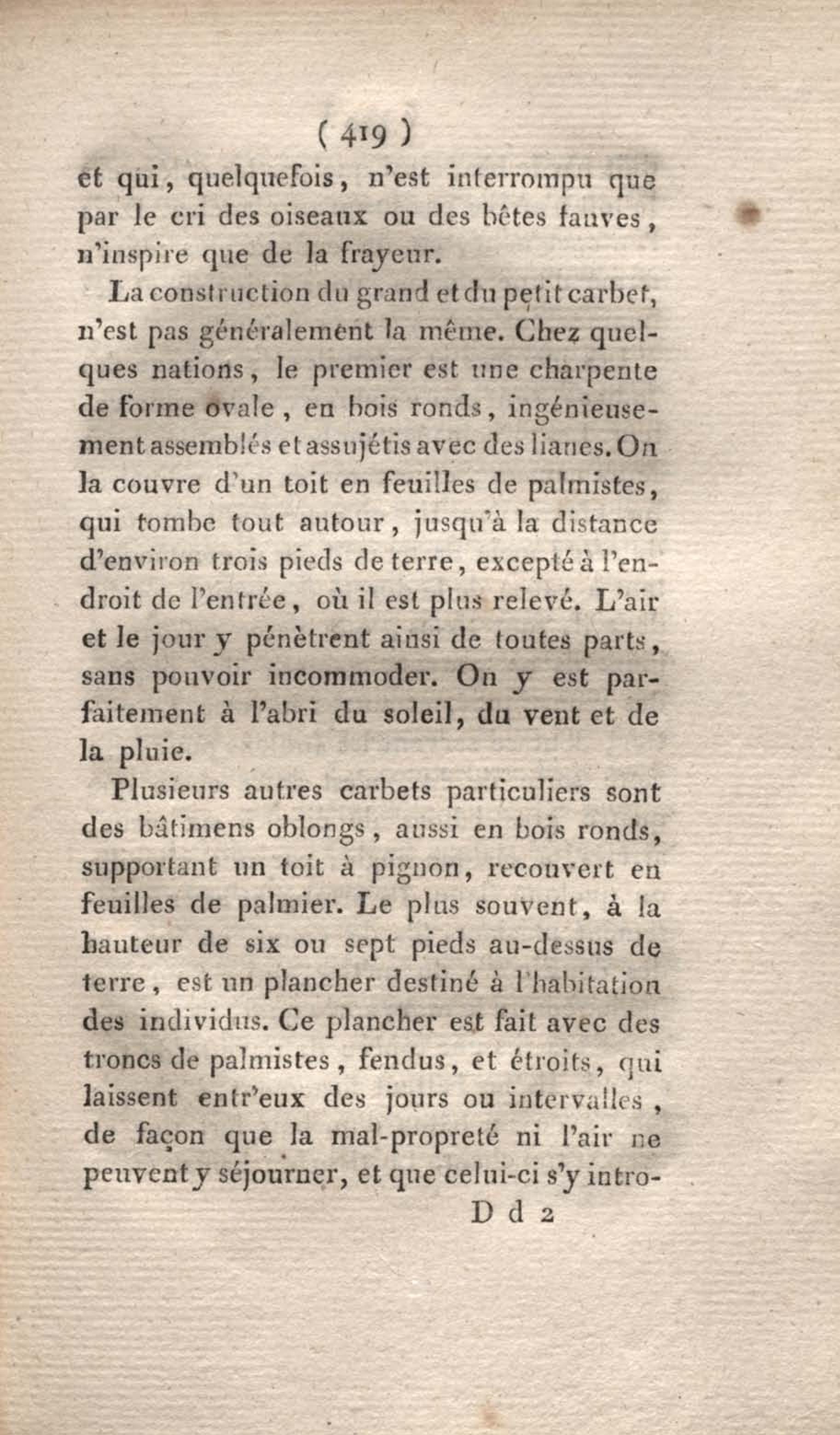 ( 419 )

et qui, quelquefois, n'est interrompu que par le cri des oiseaux ou des bêtes fauves, n'inspire que de la frayeur.

La construction du grand et du petit carbet, n'est pas généralement la même. Chez quelques nations, le premier est une charpente de forme ovale, en bois ronds, ingénieusement assemblés et assujétis avec des lianes. On la couvre d'un toit en feuilles de palmistes, qui tombe tout autour, jusqu'à la distance d'environ trois pieds de terre, excepté à l'endroit de l'entrée, où il est plus relevé. L'air et le jour y pénètrent ainsi de toutes parts, sans pouvoir incommoder. On y est parfaitement à l'abri du soleil, du vent et de la pluie.

Plusieurs autres carbets particuliers sont des bâtimens oblongs, aussi en bois ronds, supportant un toit à pignon, recouvert en feuilles de palmier. Le plus souvent, à la hauteur de six ou sept pieds au-dessus de terre, est un plancher destiné à l'habitation des individus. Ce plancher est fait avec des troncs de palmistes, fendus, et étroits, qui laissent entr'eux des jours ou intervalles, de façon que la mal-propreté ni l'air ne peuvent y séjourner, et que celui-ci s'y intro-

D d 2